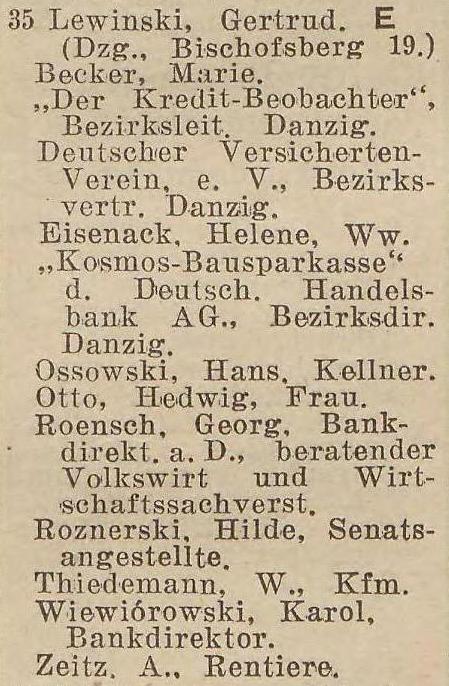 35 Lewinski, Gertrud. E
(Dzg., Bischofsberg 19.)
Becker, Marie.
„Der Kredit-Beobachter“, Bezirksleit. Danzig.
Deutscher Versicherten-Verein, e. V., Bezirksvertr. Danzig.
Eisenack, Helene, Ww.
„Kosmos-Bausparkasse“ d. Deutsch. Handelsbank AG., Bezirksdir. Danzig.
Ossowski, Hans, Kellner.
Otto, Hedwig, Frau.
Roensch, Georg, Bankdirekt. a. D., beratender Volkswirt und Wirtschaftssachverst.
Roznerski, Hilde, Senatsangestellte.
Thiedemann, W., Kfm.
Wiewiórowski, Karol, Bankdirektor.
Zeitz, A., Rentiere.